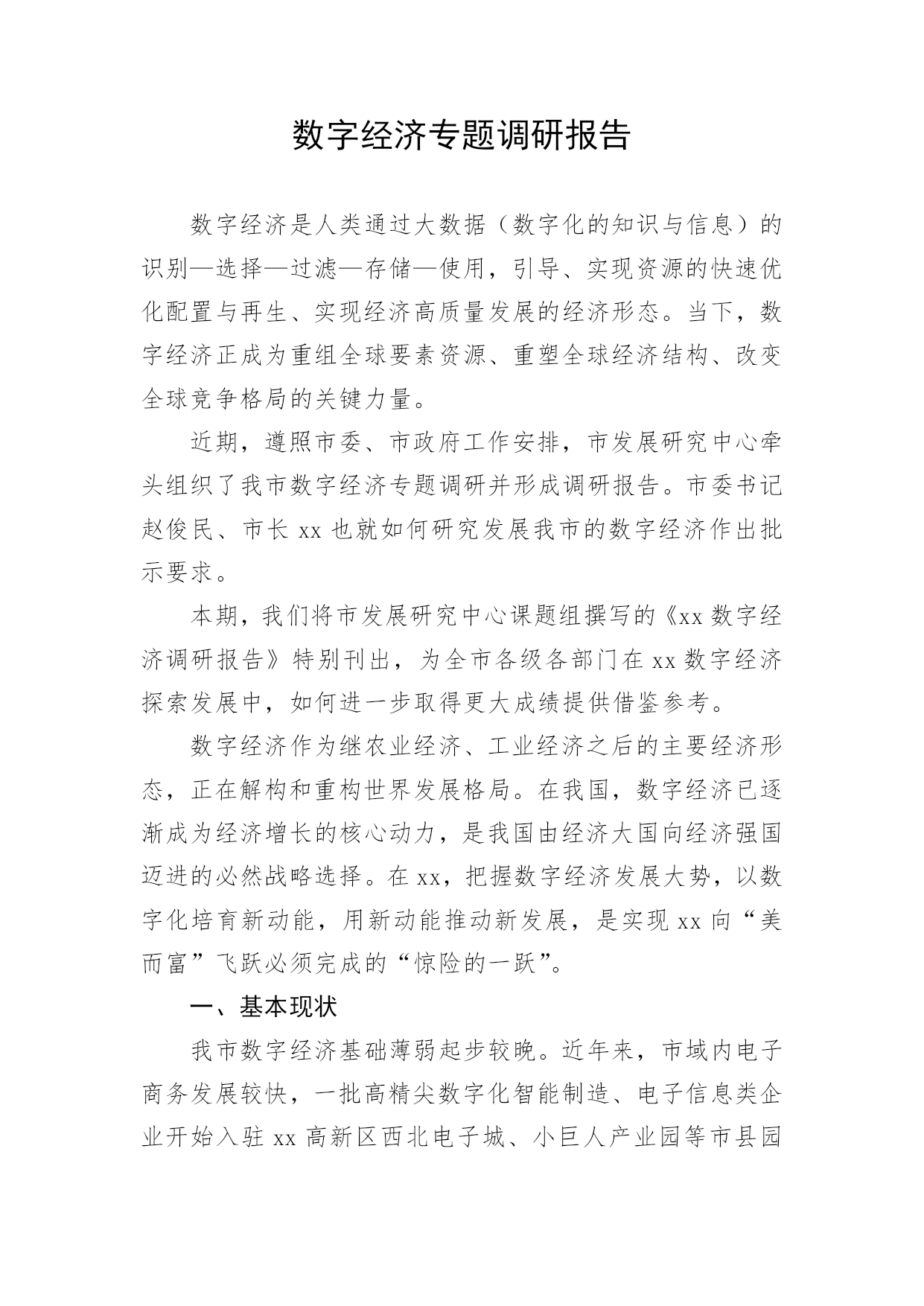 数字经济专题调研报告

数字经济是人类通过大数据（数字化的知识与信息）的识别—选择—过滤—存储—使用，引导、实现资源的快速优化配置与再生、实现经济高质量发展的经济形态。当下，数字经济正成为重组全球要素资源、重塑全球经济结构、改变全球竞争格局的关键力量。

近期，遵照市委、市政府工作安排，市发展研究中心牵头组织了我市数字经济专题调研并形成调研报告。市委书记赵俊民、市长 xx 也就如何研究发展我市的数字经济作出批示要求。

本期，我们将市发展研究中心课题组撰写的《xx 数字经济调研报告》特别刊出，为全市各级各部门在 xx 数字经济探索发展中，如何进一步取得更大成绩提供借鉴参考。

数字经济作为继农业经济、工业经济之后的主要经济形态，正在解构和重构世界发展格局。在我国，数字经济已逐渐成为经济增长的核心动力，是我国由经济大国向经济强国迈进的必然战略选择。在 xx，把握数字经济发展大势，以数字化培育新动能，用新动能推动新发展，是实现 xx 向“美而富”飞跃必须完成的“惊险的一跃”。

一、基本现状

我市数字经济基础薄弱起步较晚。近年来，市域内电子商务发展较快，一批高精尖数字化智能制造、电子信息类企业开始入驻 xx 高新区西北电子城、小巨人产业园等市县园